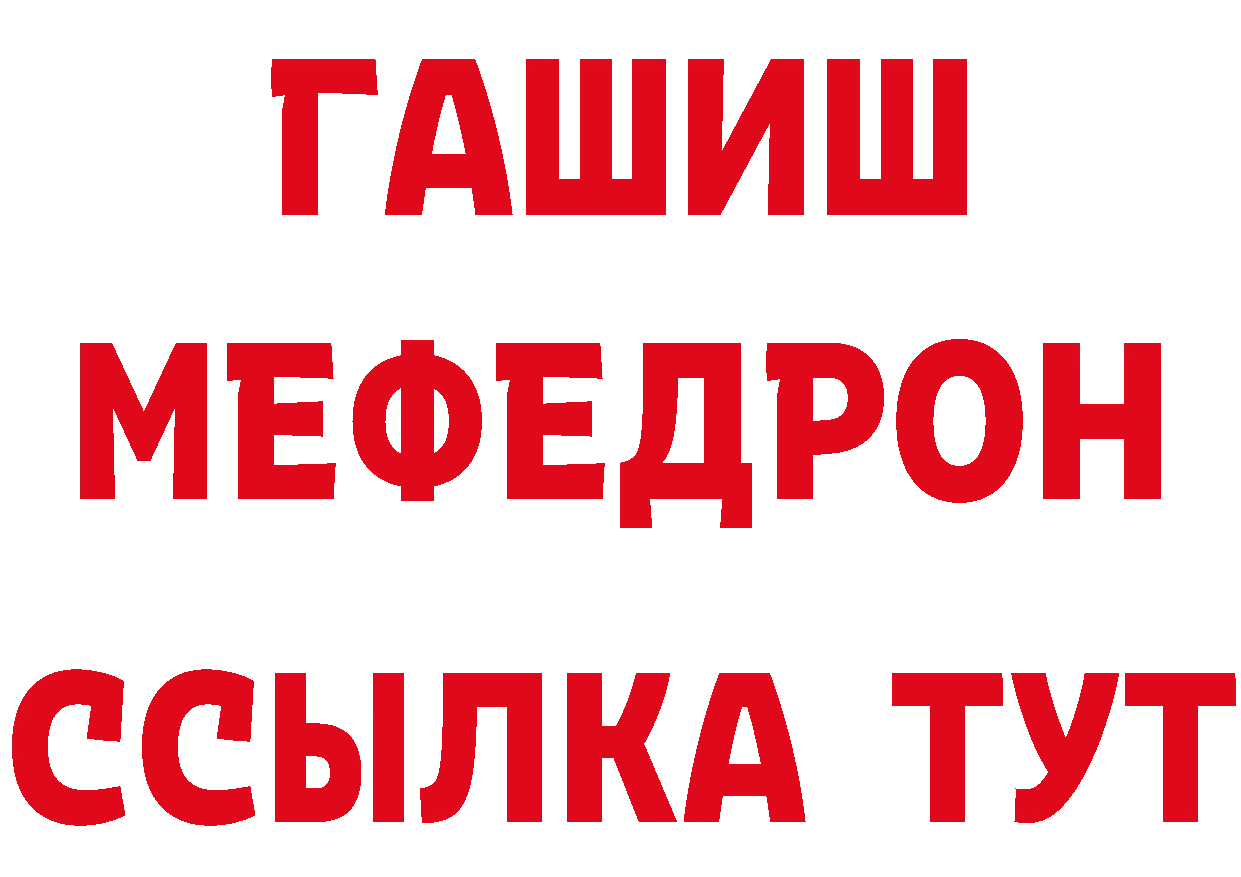 ГАШИШ
МЕФЕДРОН
ССЫЛКА ТУТ